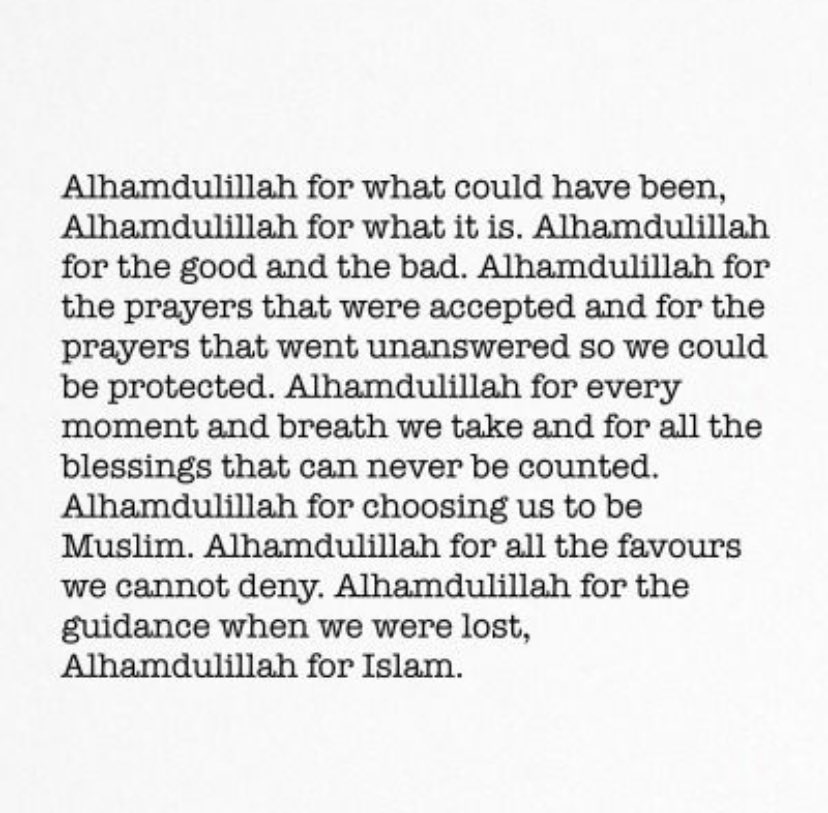 Alhamdulillah for what could have been, Alhamdulillah for what it is. Alhamdulillah for the good and the bad. Alhamdulillah for the prayers that were accepted and for the prayers that went unanswered so we could be protected. Alhamdulillah for every moment and breath we take and for all the blessings that can never be counted. Alhamdulillah for choosing us to be Muslim. Alhamdulillah for all the favours we cannot deny. Alhamdulillah for the guidance when we were lost, Alhamdulillah for Islam.